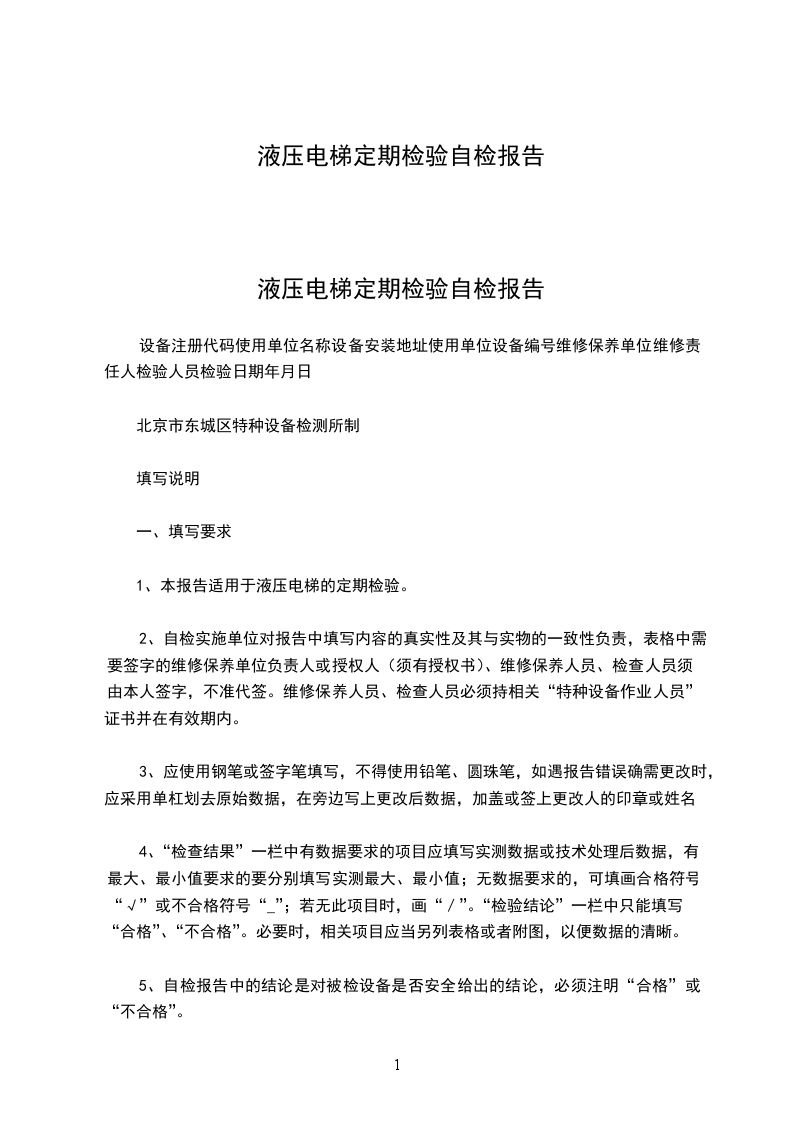 液压电梯定期检验自检报告

液压电梯定期检验自检报告

设备注册代码使用单位名称设备安装地址使用单位设备编号维修保养单位维修责任人检验人员检验日期年月日

北京市东城区特种设备检测所制

填写说明

一、填写要求

1、本报告适用于液压电梯的定期检验。

2、自检实施单位对报告中填写内容的真实性及其与实物的一致性负责，表格中需要签字的维修保养单位负责人或授权人（须有授权书）、维修保养人员、检查人员须由本人签字，不准代签。维修保养人员、检查人员必须持相关“特种设备作业人员”证书并在有效期内。

3、应使用钢笔或签字笔填写，不得使用铅笔、圆珠笔，如遇报告错误确需更改时，应采用单杠划去原始数据，在旁边写上更改后数据，加盖或签上更改人的印章或姓名

4、“检查结果”一栏中有数据要求的项目应填写实测数据或技术处理后数据，有最大、最小值要求的要分别填写实测最大、最小值；无数据要求的，可填画合格符号“√”或不合格符号“_”；若无此项目时，画“／”。“检验结论”一栏中只能填写“合格”、“不合格”。必要时，相关项目应当另列表格或者附图，以便数据的清晰。

5、自检报告中的结论是对被检设备是否安全给出的结论，必须注明“合格”或“不合格”。

1